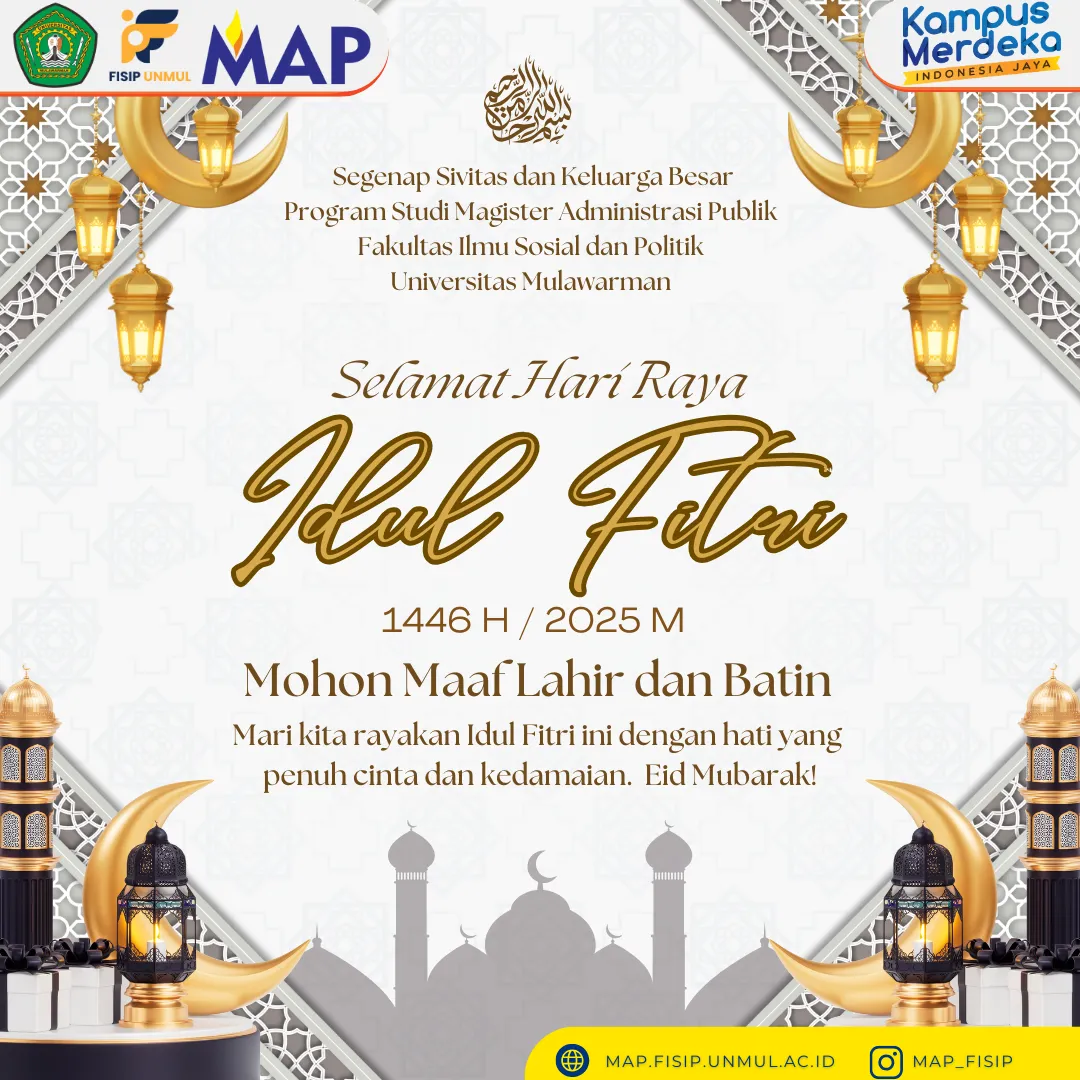 FISIP UNMUL

MAP

Kampus Merdeka
INDONESIA JAYA

Segenap Sivitas dan Keluarga Besar
Program Studi Magister Administrasi Publik
Fakultas Ilmu Sosial dan Politik
Universitas Mulawarman

Selamat Hari Raya

Idul Fitri

1446 H / 2025 M

Mohon Maaf Lahir dan Batin

Mari kita rayakan Idul Fitri ini dengan hati yang penuh cinta dan kedamaian. Eid Mubarak!

MAP.FISIP.UNMUL.AC.ID

MAP_FISIP